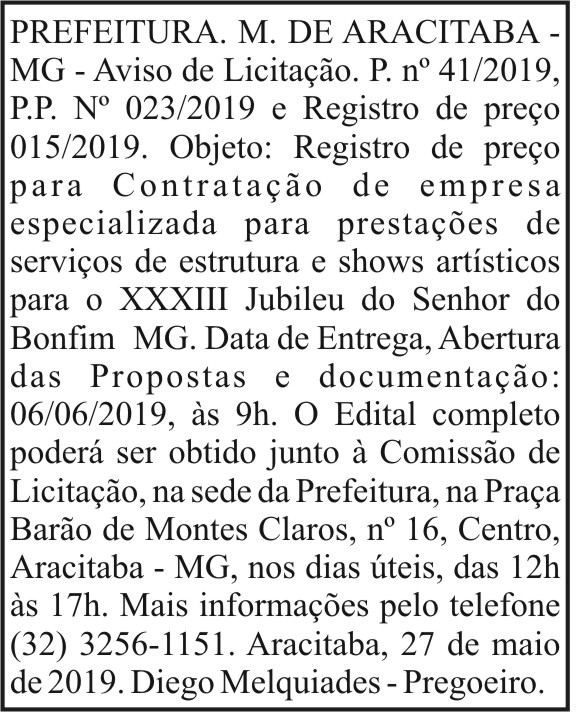 PREFEITURA. M. DE ARACITABA - MG - Aviso de Licitação. P. nº 41/2019, P.P. Nº 023/2019 e Registro de preço 015/2019. Objeto: Registro de preço para Contratação de empresa especializada para prestações de serviços de estrutura e shows artísticos para o XXXIII Jubileu do Senhor do Bonfim MG. Data de Entrega, Abertura das Propostas e documentação: 06/06/2019, às 9h. O Edital completo poderá ser obtido junto à Comissão de Licitação, na sede da Prefeitura, na Praça Barão de Montes Claros, nº 16, Centro, Aracitaba - MG, nos dias úteis, das 12h às 17h. Mais informações pelo telefone (32) 3256-1151. Aracitaba, 27 de maio de 2019. Diego Melquiades - Pregoeiro.